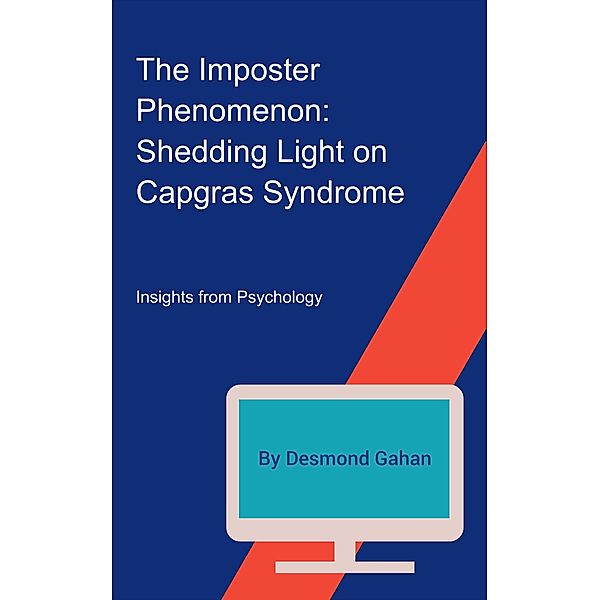 The Imposter Phenomenon: Shedding Light on Capgras Syndrome

Insights from Psychology

By Desmond Gahan